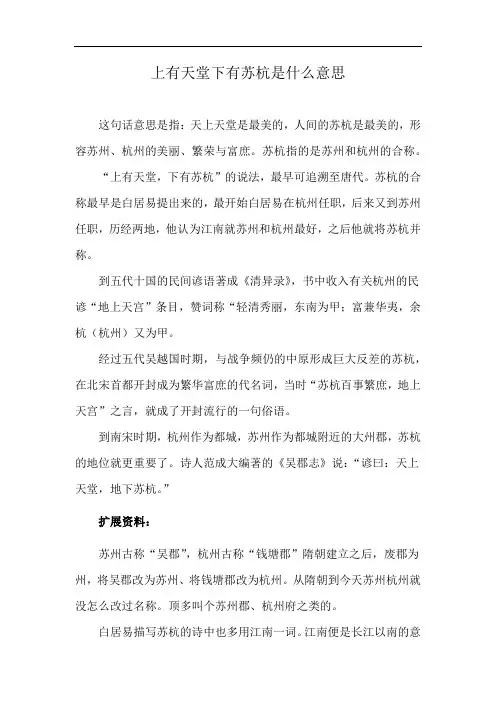 上有天堂下有苏杭是什么意思

这句话意思是指：天上天堂是最美的，人间的苏杭是最美的，形容苏州、杭州的美丽、繁荣与富庶。苏杭指的是苏州和杭州的合称。

“上有天堂，下有苏杭”的说法，最早可追溯至唐代。苏杭的合称最早是白居易提出来的，最开始白居易在杭州任职，后来又到苏州任职，历经两地，他认为江南就苏州和杭州最好，之后他就将苏杭并称。

到五代十国的民间谚语著成《清异录》，书中收入有关杭州的民谚“地上天宫”条目，赞词称“轻清秀丽，东南为甲；富兼华夷，余杭（杭州）又为甲。

经过五代吴越国时期，与战争频仍的中原形成巨大反差的苏杭，在北宋首都开封成为繁华富庶的代名词，当时“苏杭百事繁庶，地上天宫”之言，就成了开封流行的一句俗语。

到南宋时期，杭州作为都城，苏州作为都城附近的大州郡，苏杭的地位就更重要了。诗人范成大编著的《吴郡志》说：“谚曰：天上天堂，地下苏杭。”

扩展资料：

苏州古称“吴郡”，杭州古称“钱塘郡”隋朝建立之后，废郡为州，将吴郡改为苏州、将钱塘郡改为杭州。从隋朝到今天苏州杭州就没怎么改过名称。顶多叫个苏州郡、杭州府之类的。

白居易描写苏杭的诗中也多用江南一词。江南便是长江以南的意